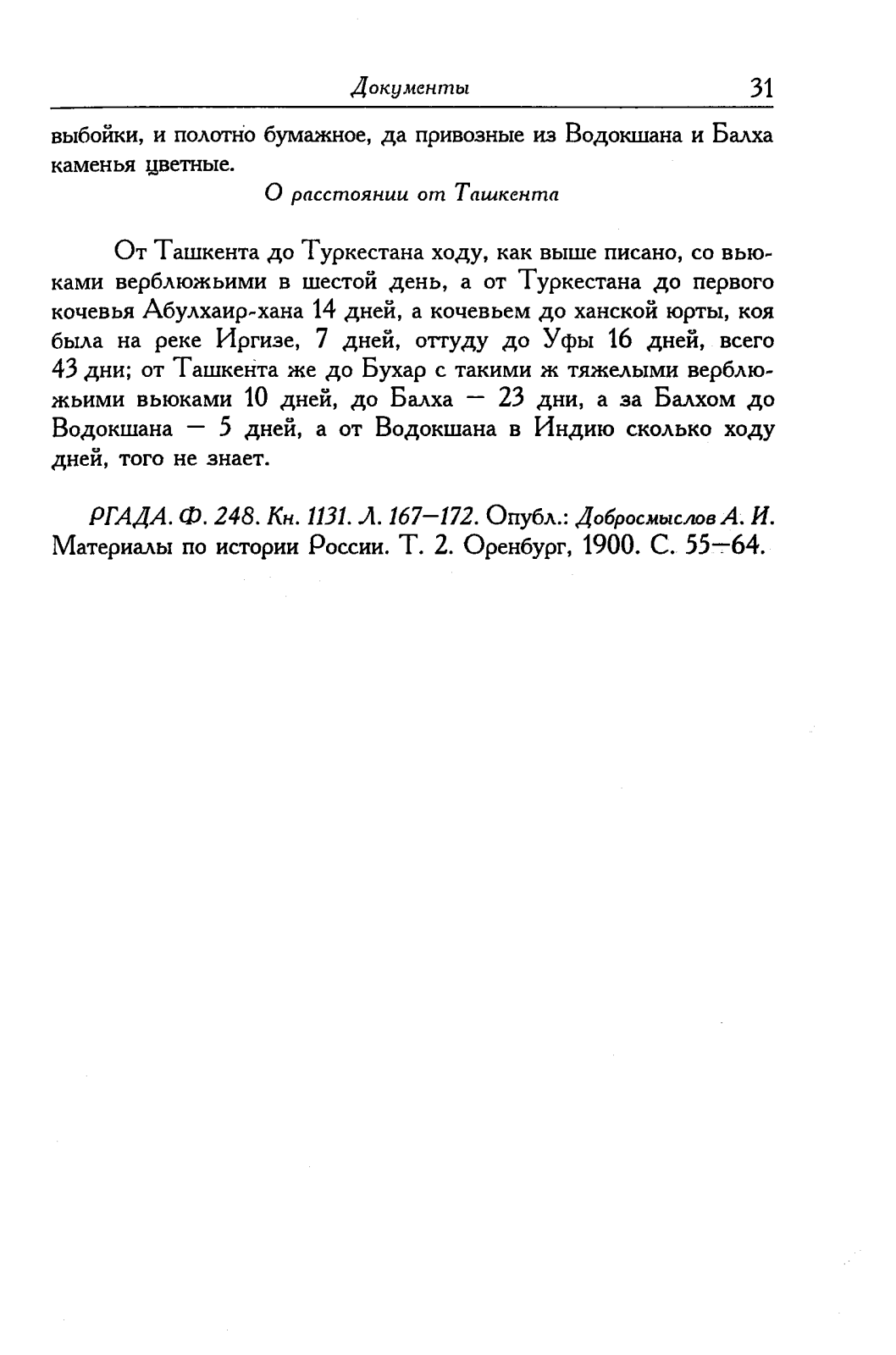 Документы 31

выбойки, и полотно бумажное, да привозные из Водокшана и Балха каменья цветные.

О расстоянии от Ташкента

От Ташкента до Туркестана ходу, как выше писано, со вьюками верблюжьими в шестой день, а от Туркестана до первого кочевья Абулхаир-хана 14 дней, а кочевьем до ханской юрты, коя была на реке Иргизе, 7 дней, оттуду до Уфы 16 дней, всего 43 дни; от Ташкента же до Бухар с такими ж тяжелыми верблюжьими вьюками 10 дней, до Балха — 23 дни, а за Балхом до Водокшана — 5 дней, а от Водокшана в Индию сколько ходу дней, того не знает.

РГАДА. Ф. 248. Кн. 1131. Л. 167—172. Опубл.: Добросмыслов А. И. Материалы по истории России. Т. 2. Оренбург, 1900. С. 55—64.